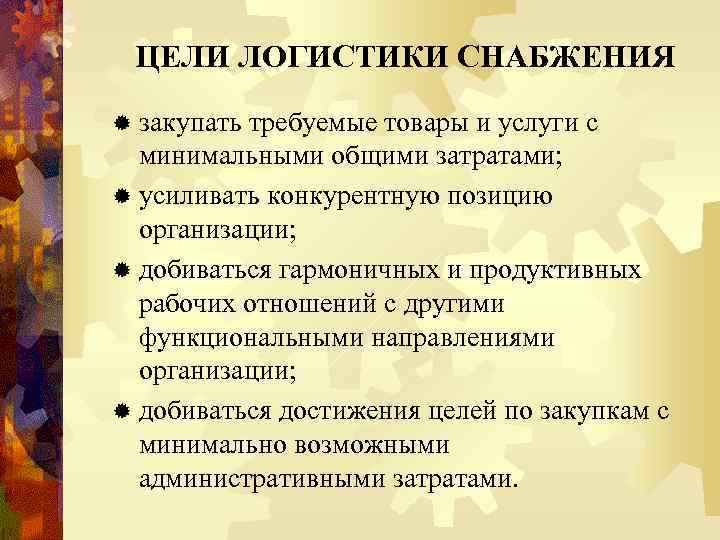 ЦЕЛИ ЛОГИСТИКИ СНАБЖЕНИЯ

закупать требуемые товары и услуги с минимальными общими затратами;

усиливать конкурентную позицию организации;

добиваться гармоничных и продуктивных рабочих отношений с другими функциональными направлениями организации;

добиваться достижения целей по закупкам с минимально возможными административными затратами.